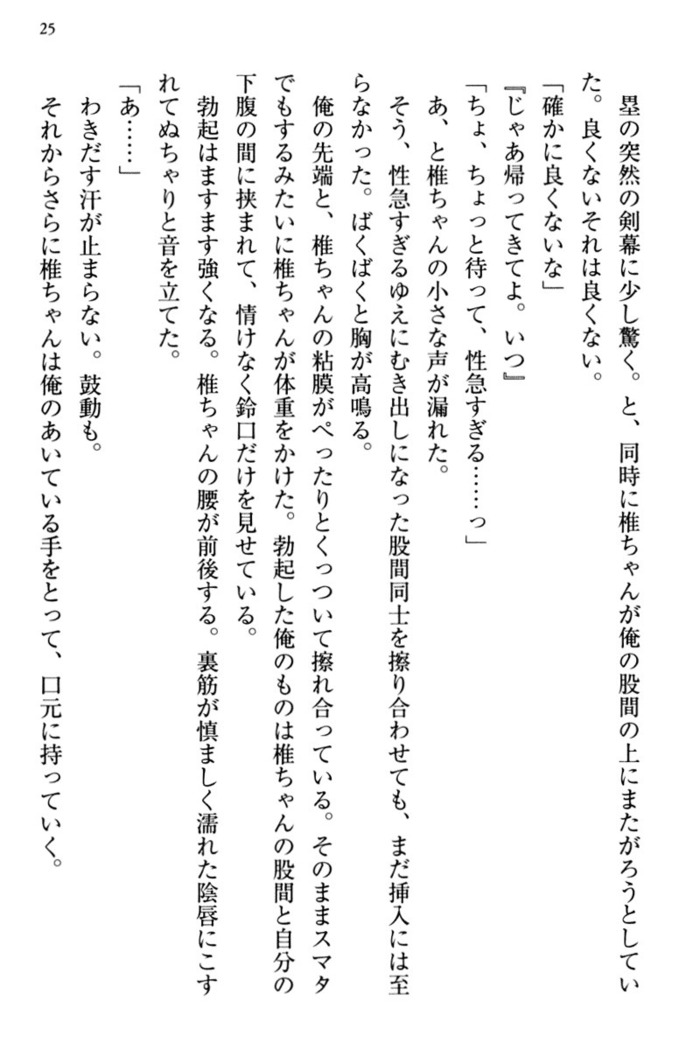 25

塁の突然の剣幕に少し驚く。と、同時に椎ちゃんが俺の股間の上にまたがろうとしていた。良くないそれは良くない。

「確かに良くないな」

『じゃあ帰ってきてよ。いつ』

「ちょ、ちょっと待って、性急すぎる……っ」

あ、と椎ちゃんの小さな声が漏れた。

そう、性急すぎるゆえにむき出しになった股間同士を擦り合わせても、まだ挿入には至らなかった。ばくばくと胸が高鳴る。

俺の先端と、椎ちゃんの粘膜がぺったりとくっついて擦れ合っている。そのままスマタでもするみたいに椎ちゃんが体重をかけた。勃起した俺のものは椎ちゃんの股間と自分の下腹の間に挟まれて、情けなく鈴口だけを見せている。

勃起はますます強くなる。椎ちゃんの腰が前後する。裏筋が慎ましく濡れた陰唇にこすれてぬちゃりと音を立てた。

「あ……」

わきだす汗が止まらない。鼓動も。

それからさらに椎ちゃんは俺のあいている手をとって、口元に持っていく。